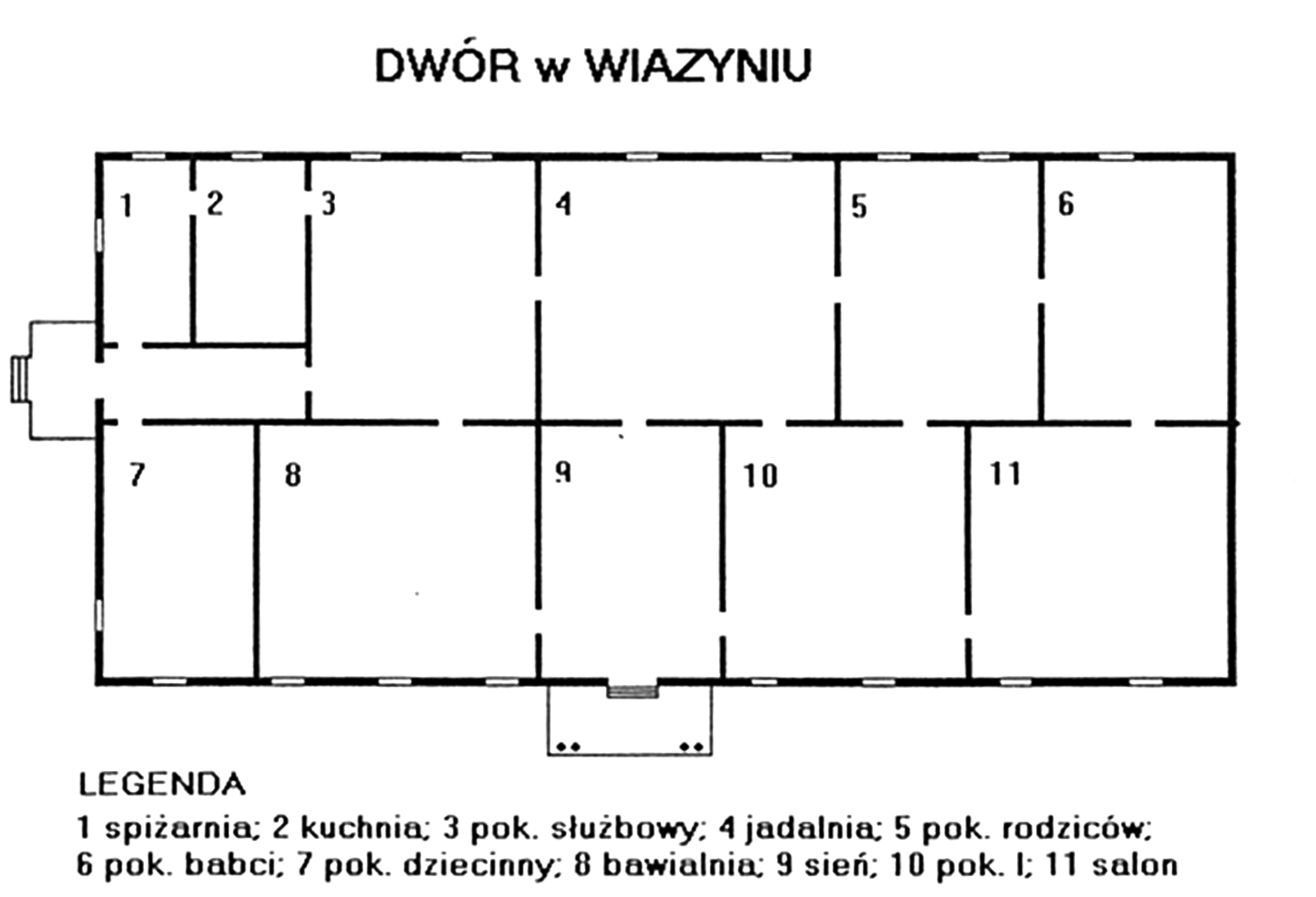 DWÓR w WIAZYNIU

1
2
3
4
5
6
7
8
9
10
11

LEGENDA
1 spiżarnia; 2 kuchnia; 3 pok. służbowy; 4 jadalnia; 5 pok. rodziców; 6 pok. babci; 7 pok. dziecinny; 8 bawialnia; 9 sień; 10 pok. I; 11 salon